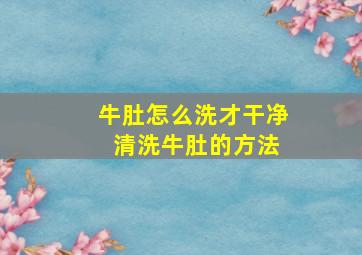 牛肚怎么洗才干净
清洗牛肚的方法